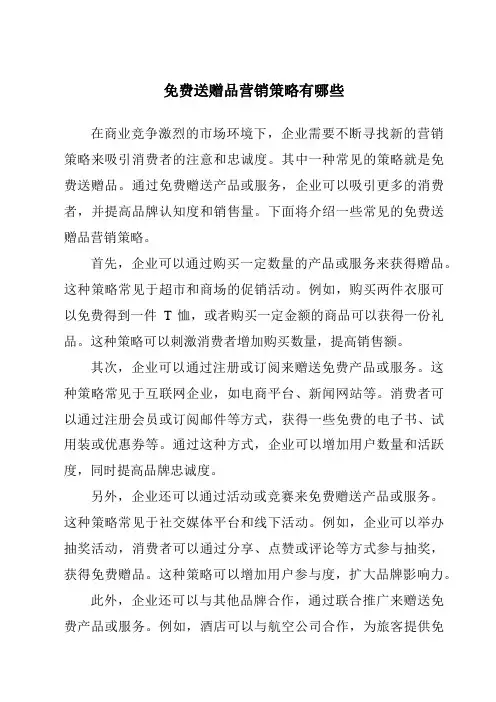 免费送赠品营销策略有哪些

在商业竞争激烈的市场环境下，企业需要不断寻找新的营销策略来吸引消费者的注意和忠诚度。其中一种常见的策略就是免费送赠品。通过免费赠送产品或服务，企业可以吸引更多的消费者，并提高品牌认知度和销售量。下面将介绍一些常见的免费送赠品营销策略。

首先，企业可以通过购买一定数量的产品或服务来获得赠品。这种策略常见于超市和商场的促销活动。例如，购买两件衣服可以免费得到一件 T 恤，或者购买一定金额的商品可以获得一份礼品。这种策略可以刺激消费者增加购买数量，提高销售额。

其次，企业可以通过注册或订阅来赠送免费产品或服务。这种策略常见于互联网企业，如电商平台、新闻网站等。消费者可以通过注册会员或订阅邮件等方式，获得一些免费的电子书、试用装或优惠券等。通过这种方式，企业可以增加用户数量和活跃度，同时提高品牌忠诚度。

另外，企业还可以通过活动或竞赛来免费赠送产品或服务。这种策略常见于社交媒体平台和线下活动。例如，企业可以举办抽奖活动，消费者可以通过分享、点赞或评论等方式参与抽奖，获得免费赠品。这种策略可以增加用户参与度，扩大品牌影响力。

此外，企业还可以与其他品牌合作，通过联合推广来赠送免费产品或服务。例如，酒店可以与航空公司合作，为旅客提供免